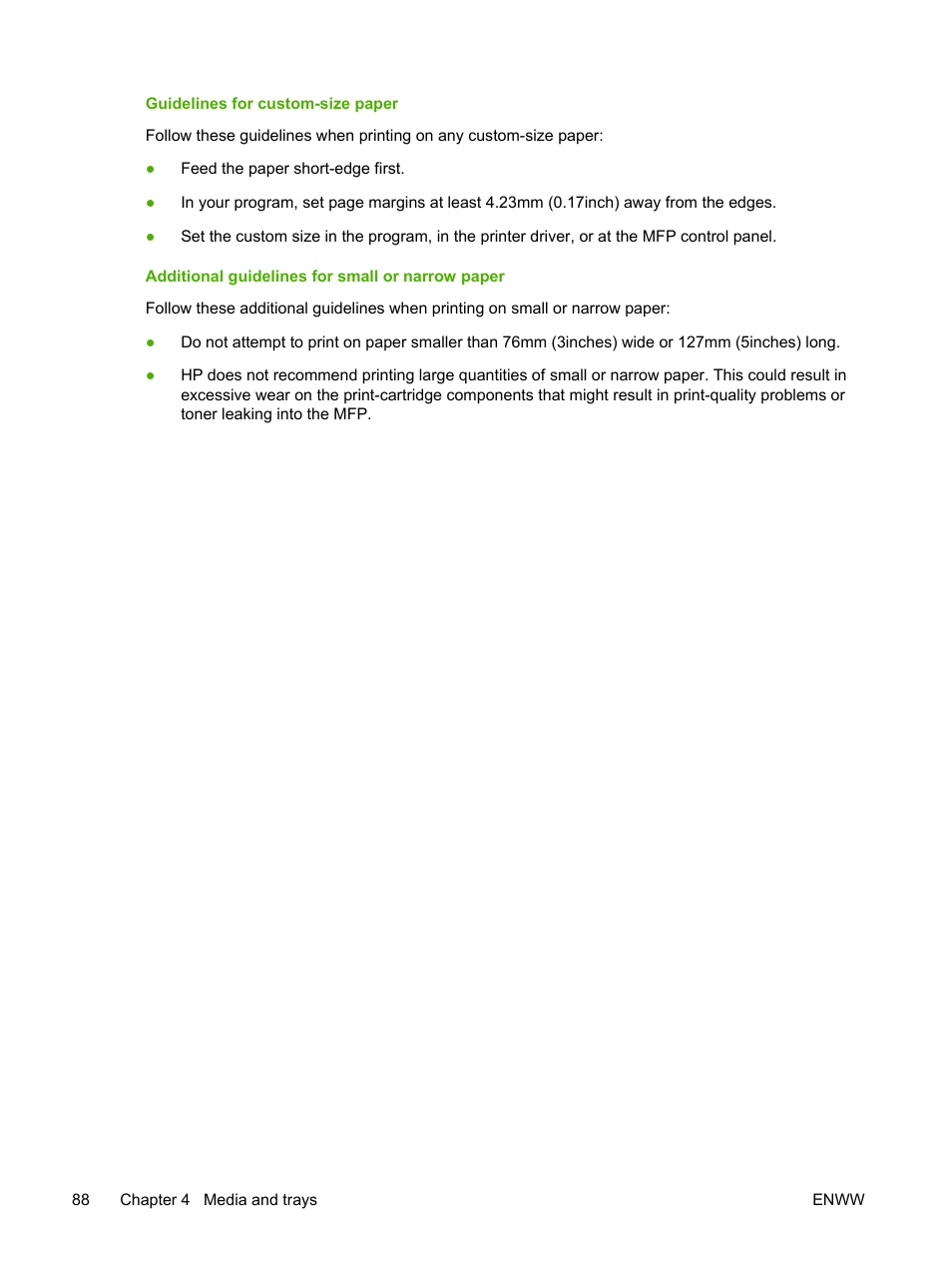 Guidelines for custom-size paper

Follow these guidelines when printing on any custom-size paper:

● Feed the paper short-edge first.

● In your program, set page margins at least 4.23mm (0.17inch) away from the edges.

● Set the custom size in the program, in the printer driver, or at the MFP control panel.

Additional guidelines for small or narrow paper

Follow these additional guidelines when printing on small or narrow paper:

● Do not attempt to print on paper smaller than 76mm (3inches) wide or 127mm (5inches) long.

● HP does not recommend printing large quantities of small or narrow paper. This could result in excessive wear on the print-cartridge components that might result in print-quality problems or toner leaking into the MFP.

88 Chapter 4 Media and trays ENWW